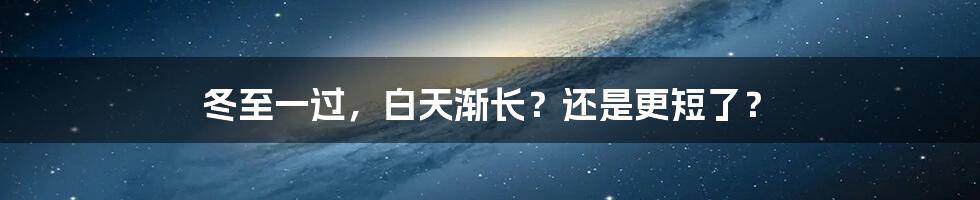 冬至一过，白天渐长？还是更短了？